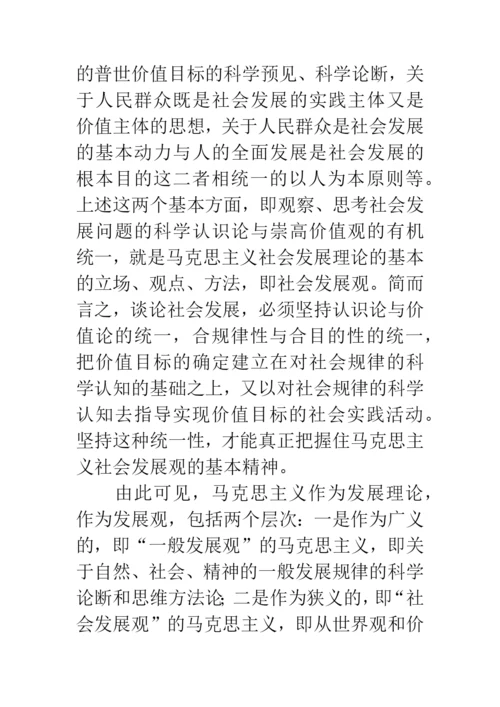 的普世价值目标的科学预见、科学论断，关于人民群众既是社会发展的实践主体又是价值主体的思想，关于人民群众是社会发展的基本动力与人的全面发展是社会发展的根本目的这二者相统一的以人为本原则等。上述这两个基本方面，即观察、思考社会发展问题的科学认识论与崇高价值观的有机统一，就是马克思主义社会发展理论的基本的立场、观点、方法，即社会发展观。简而言之，谈论社会发展，必须坚持认识论与价值论的统一，合规律性与合目的性的统一，把价值目标的确定建立在对社会规律的科学认知的基础之上，又以对社会规律的科学认知去指导实现价值目标的社会实践活动。坚持这种统一性，才能真正把握住马克思主义社会发展观的基本精神。

由此可见，马克思主义作为发展理论，作为发展观，包括两个层次：一是作为广义的，即“一般发展观”的马克思主义，即关于自然、社会、精神的一般发展规律的科学论断和思维方法论；二是作为狭义的，即“社会发展观”的马克思主义，即从世界观和价